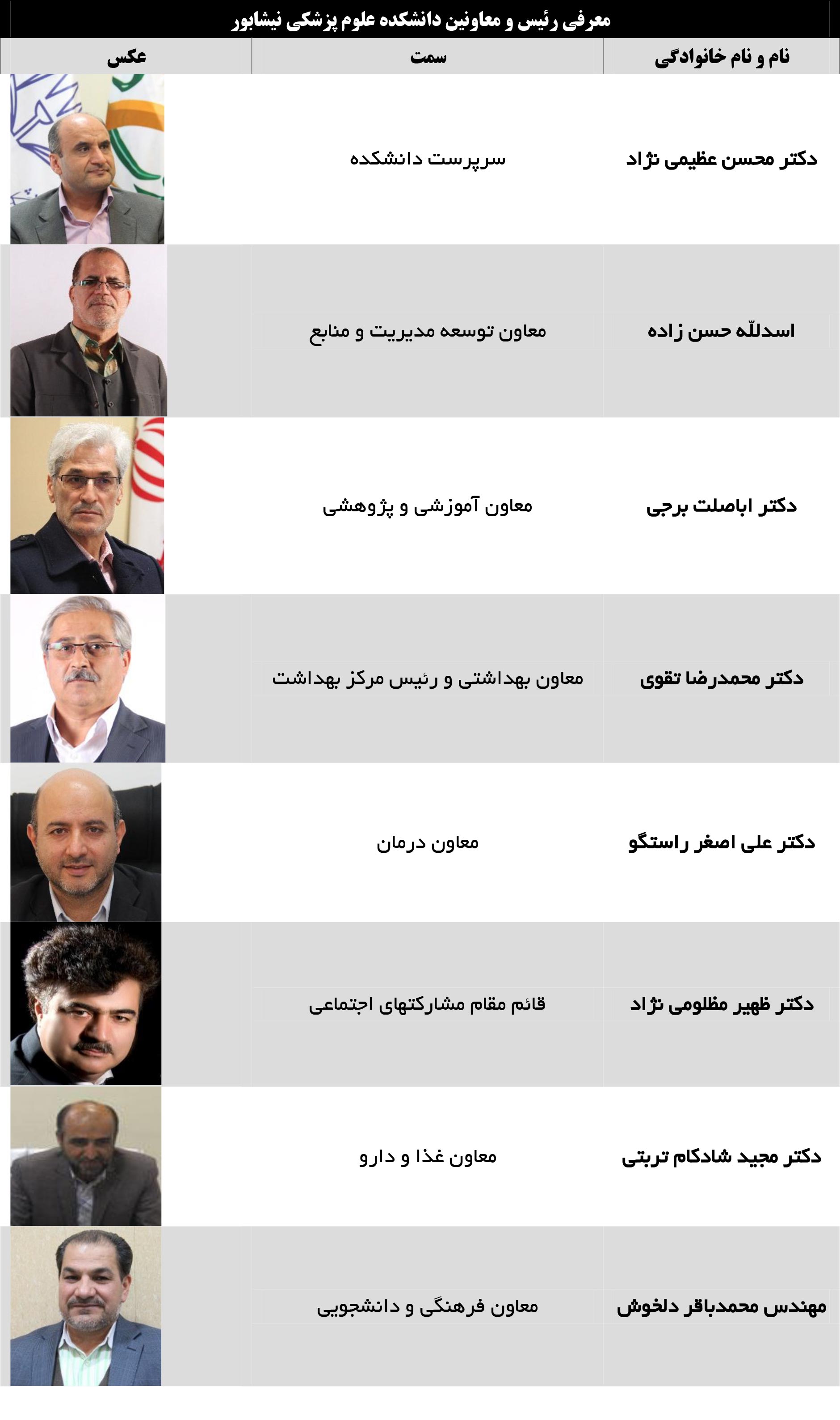 معرفی رئیس و معاونین دانشکده علوم پزشکی نیشابور

| نام و نام خانوادگی | سمت | عکس |
|---|---|---|
| دکتر محسن عظیمی نژاد | سرپرست دانشکده | |
| اسدللّه حسن زاده | معاون توسعه مدیریت و منابع | |
| دکتر اباصلت برجی | معاون آموزشی و پژوهشی | |
| دکتر محمدرضا تقوی | معاون بهداشتی و رئیس مرکز بهداشت | |
| دکتر علی اصغر راستگو | معاون درمان | |
| دکتر ظهیر مظلومی نژاد | قائم مقام مشارکتهای اجتماعی | |
| دکتر مجید شادکام تربتی | معاون غذا و دارو | |
| مهندس محمدباقر دلخوش | معاون فرهنگی و دانشجویی | |